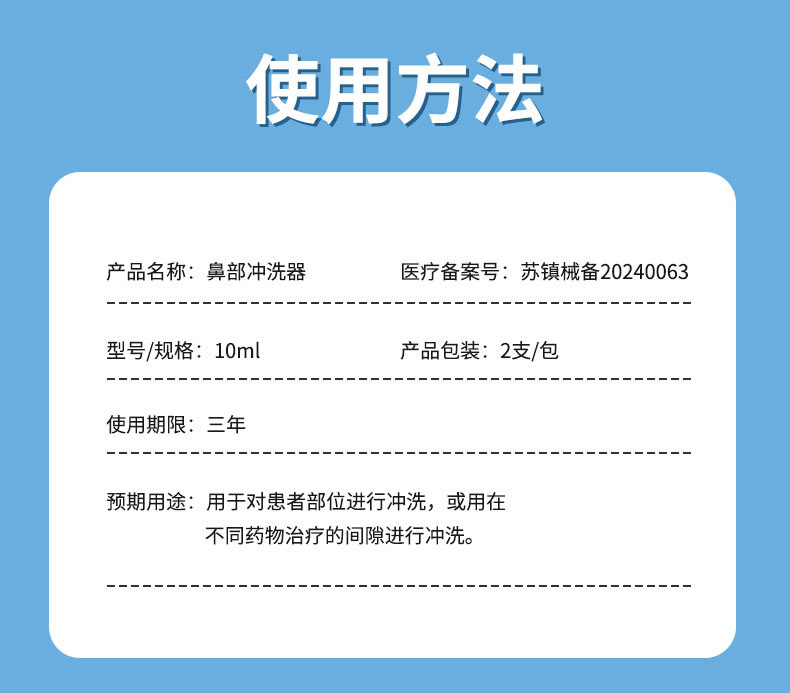 使用方法

产品名称：鼻部冲洗器 医疗备案号：苏镇械备20240063

型号/规格：10ml 产品包装：2支/包

使用期限：三年

预期用途：用于对患者部位进行冲洗，或用在不同药物治疗的间隙进行冲洗。